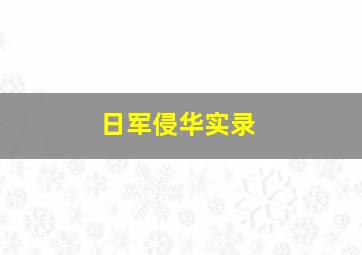 日军侵华实录